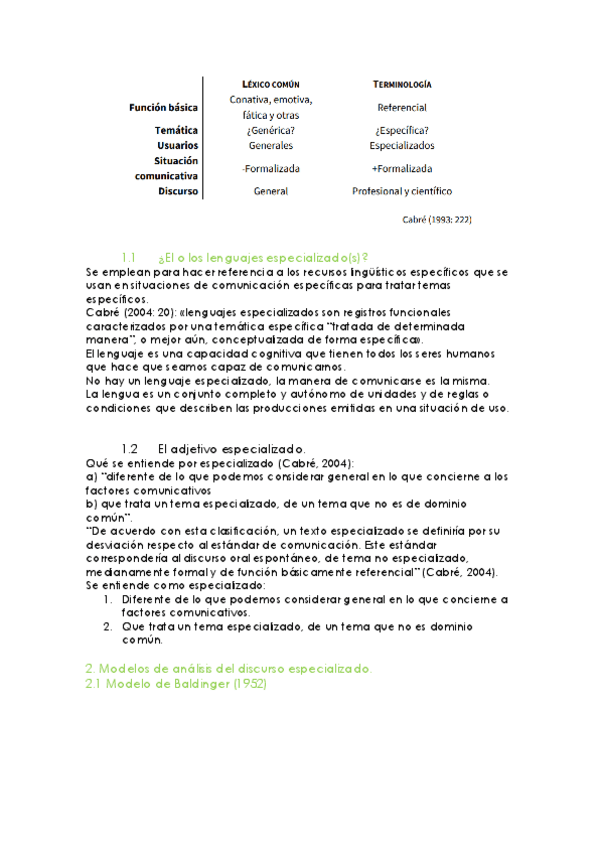 | | LÉXICO COMÚN | TERMINOLOGÍA |
|---|---|---|
| Función básica | Conativa, emotiva, fática y otras | Referencial |
| Temática | ¿Genérica? | ¿Específica? |
| Usuarios | Generales | Especializados |
| Situación comunicativa | -Formalizada | +Formalizada |
| Discurso | General | Profesional y científico |

Cabré (1993: 222)

1.1 ¿El o los lenguajes especializado(s)?

Se emplean para hacer referencia a los recursos lingüísticos específicos que se usan en situaciones de comunicación específicas para tratar temas específicos.

Cabré (2004: 20): «lenguajes especializados son registros funcionales caracterizados por una temática específica "tratada de determinada manera", o mejor aún, conceptualizada de forma específica».

El lenguaje es una capacidad cognitiva que tienen todos los seres humanos que hace que seamos capaz de comunicarnos.

No hay un lenguaje especializado, la manera de comunicarse es la misma.

La lengua es un conjunto completo y autónomo de unidades y de reglas o condiciones que describen las producciones emitidas en una situación de uso.

1.2 El adjetivo especializado.

Qué se entiende por especializado (Cabré, 2004):

a) "diferente de lo que podemos considerar general en lo que concierne a los factores comunicativos

b) que trata un tema especializado, de un tema que no es de dominio común".

"De acuerdo con esta clasificación, un texto especializado se definiría por su desviación respecto al estándar de comunicación. Este estándar correspondería al discurso oral espontáneo, de tema no especializado, medianamente formal y de función básicamente referencial" (Cabré, 2004).

Se entiende como especializado:

1. Diferente de lo que podemos considerar general en lo que concierne a factores comunicativos.
2. Que trata un tema especializado, de un tema que no es dominio común.

2. Modelos de análisis del discurso especializado.

2.1 Modelo de Baldinger (1952)